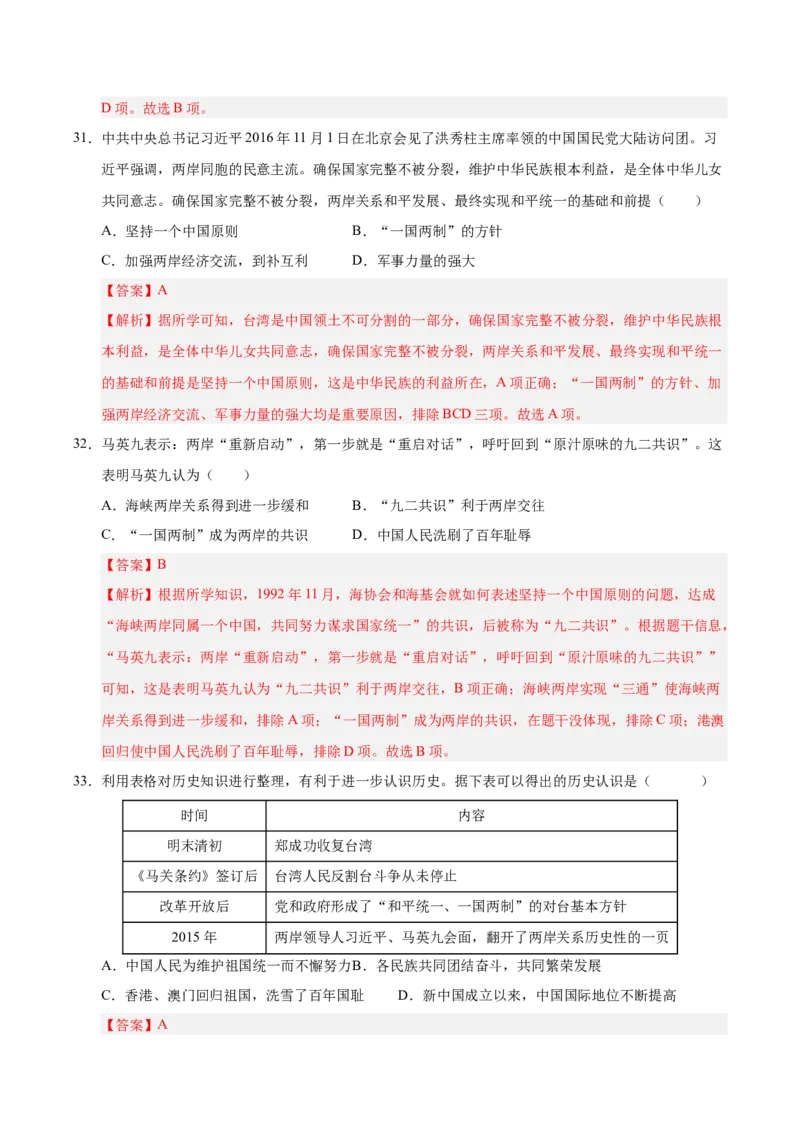 D 项。故选 B 项。

31. 中共中央总书记习近平 2016 年 11 月 1 日在北京会见了洪秀柱主席率领的中国国民党大陆访问团。习近平强调，两岸同胞的民意主流。确保国家完整不被分裂，维护中华民族根本利益，是全体中华儿女共同意志。确保国家完整不被分裂，两岸关系和平发展、最终实现和平统一的基础和前提（　　）

A. 坚持一个中国原则　　B. “一国两制”的方针

C. 加强两岸经济交流，到补互利　　D. 军事力量的强大

【答案】A

【解析】据所学可知，台湾是中国领土不可分割的一部分，确保国家完整不被分裂，维护中华民族根本利益，是全体中华儿女共同意志，确保国家完整不被分裂，两岸关系和平发展、最终实现和平统一的基础和前提是坚持一个中国原则，这是中华民族的利益所在，A 项正确；“一国两制”的方针、加强两岸经济交流、军事力量的强大均是重要原因，排除 BCD 三项。故选 A 项。

32. 马英九表示：两岸“重新启动”，第一步就是“重启对话”，呼吁回到“原汁原味的九二共识”。这表明马英九认为（　　）

A. 海峡两岸关系得到进一步缓和　　B. “九二共识”利于两岸交往

C. “一国两制”成为两岸的共识　　D. 中国人民洗刷了百年耻辱

【答案】B

【解析】根据所学知识，1992 年 11 月，海协会和海基会就如何表述坚持一个中国原则的问题，达成“海峡两岸同属一个中国，共同努力谋求国家统一”的共识，后被称为“九二共识”。根据题干信息，“马英九表示：两岸“重新启动”，第一步就是“重启对话”，呼吁回到“原汁原味的九二共识””可知，这是表明马英九认为“九二共识”利于两岸交往，B 项正确；海峡两岸实现“三通”使海峡两岸关系得到进一步缓和，排除 A 项；“一国两制”成为两岸的共识，在题干没体现，排除 C 项；港澳回归使中国人民洗刷了百年耻辱，排除 D 项。故选 B 项。

33. 利用表格对历史知识进行整理，有利于进一步认识历史。据下表可以得出的历史认识是（　　）

| 时间 | 内容 |
|---|---|
| 明末清初 | 郑成功收复台湾 |
| 《马关条约》签订后 | 台湾人民反割台斗争从未停止 |
| 改革开放后 | 党和政府形成了“和平统一、一国两制”的对台基本方针 |
| 2015 年 | 两岸领导人习近平、马英九会面，翻开了两岸关系历史性的一页 |

A. 中国人民为维护祖国统一而不懈努力 B. 各民族共同团结奋斗，共同繁荣发展

C. 香港、澳门回归祖国，洗雪了百年国耻　　D. 新中国成立以来，中国国际地位不断提高

【答案】A